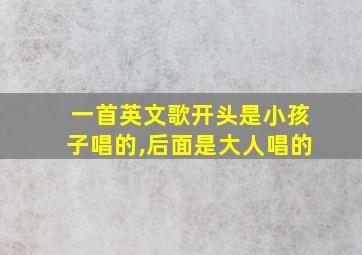 一首英文歌开头是小孩子唱的,后面是大人唱的